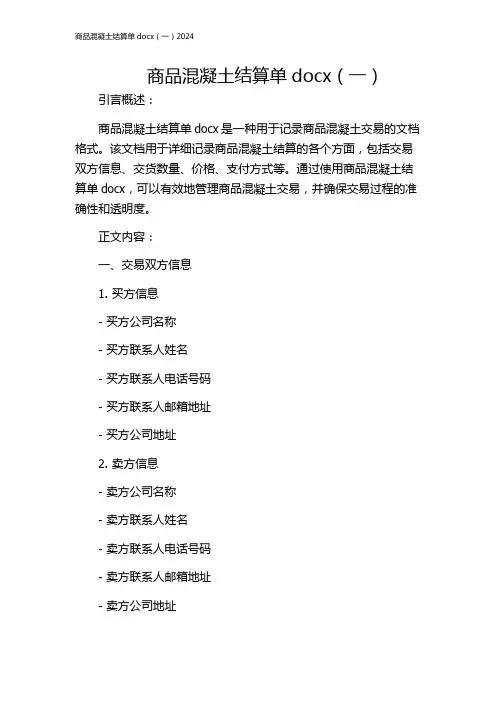 商品混凝土结算单 docx（一）2024

商品混凝土结算单 docx（一）

引言概述：

商品混凝土结算单 docx 是一种用于记录商品混凝土交易的文档格式。该文档用于详细记录商品混凝土结算的各个方面，包括交易双方信息、交货数量、价格、支付方式等。通过使用商品混凝土结算单 docx，可以有效地管理商品混凝土交易，并确保交易过程的准确性和透明度。

正文内容：

一、交易双方信息

1. 买方信息

- 买方公司名称

- 买方联系人姓名

- 买方联系人电话号码

- 买方联系人邮箱地址

- 买方公司地址

2. 卖方信息

- 卖方公司名称

- 卖方联系人姓名

- 卖方联系人电话号码

- 卖方联系人邮箱地址

- 卖方公司地址